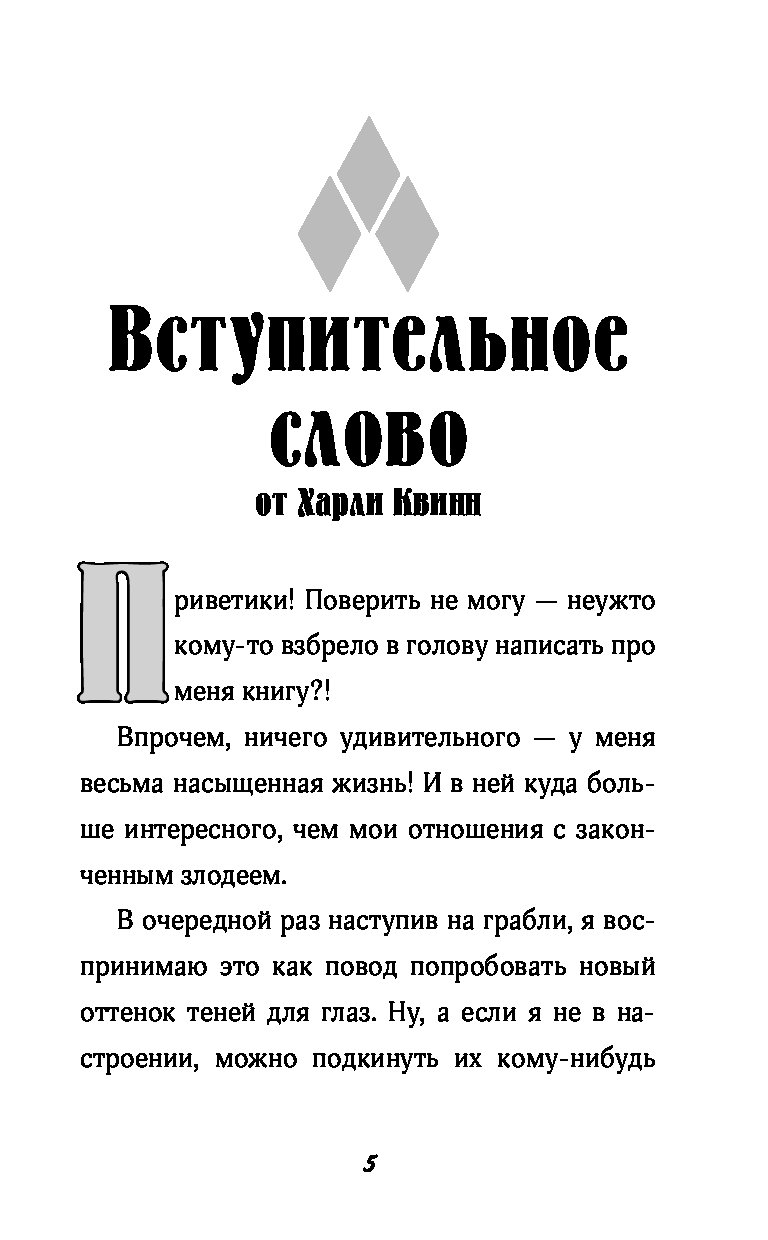 Вступительное слово

от Харли Квинн

Приветики! Поверить не могу — неужто кому-то взбрело в голову написать про меня книгу?!

Впрочем, ничего удивительного — у меня весьма насыщенная жизнь! И в ней куда больше интересного, чем мои отношения с законченным злодеем.

В очередной раз наступив на грабли, я воспринимаю это как повод попробовать новый оттенок теней для глаз. Ну, а если я не в настроении, можно подкинуть их кому-нибудь

5